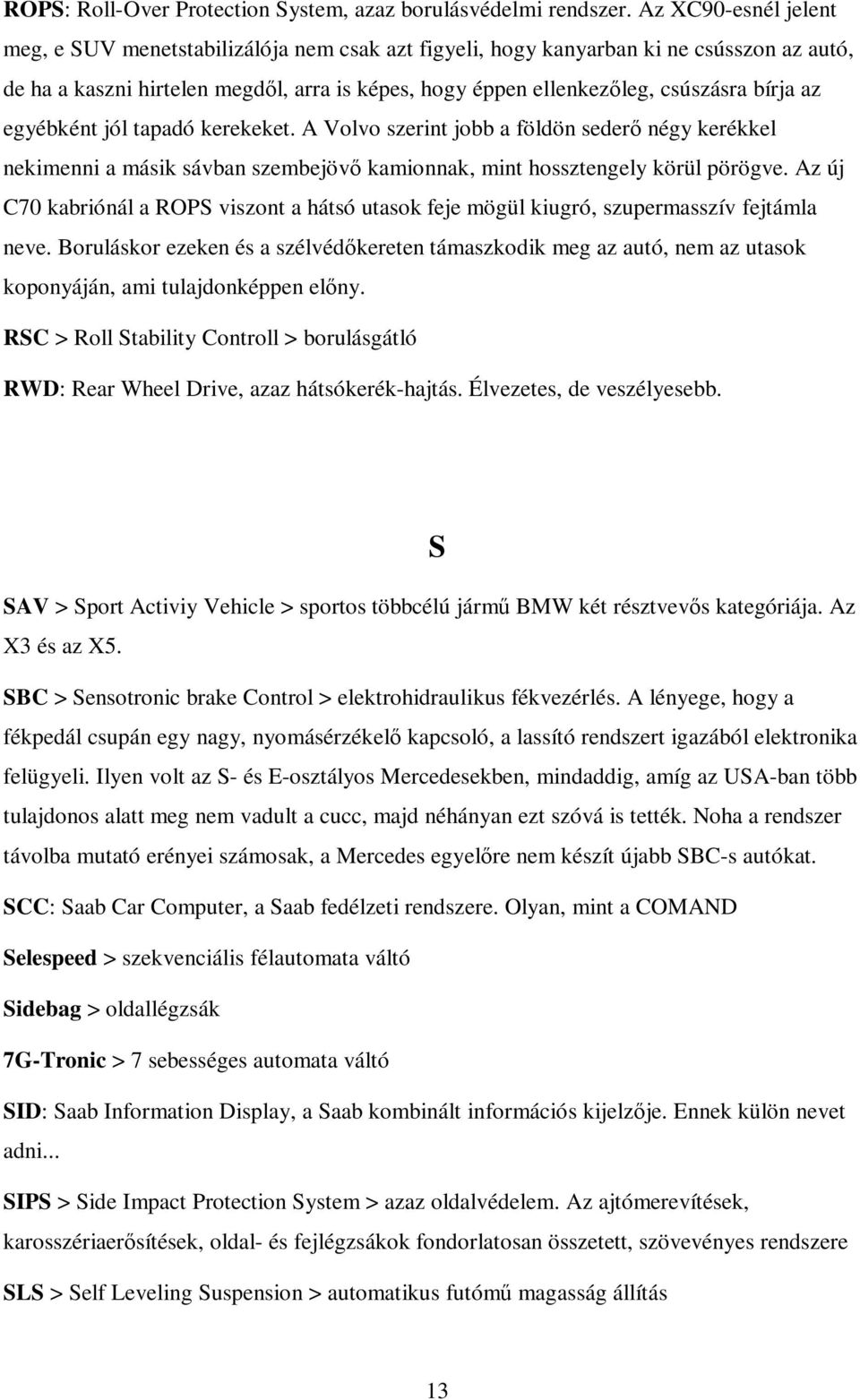 ROPS: Roll-Over Protection System, azaz borulásvédelmi rendszer. Az XC90-esnél jelent meg, e SUV menetstabilizálója nem csak azt figyeli, hogy kanyarban ki ne csússzon az autó, de ha a kaszni hirtelen megdől, arra is képes, hogy éppen ellenkezőleg, csúszásra bírja az egyébként jól tapadó kerekeket. A Volvo szerint jobb a földön sederő négy kerékkel nekimenni a másik sávban szembejövő kamionnak, mint hossztengely körül pörögve. Az új C70 kabriónál a ROPS viszont a hátsó utasok feje mögül kiugró, szupermasszív fejtámla neve. Boruláskor ezeken és a szélvédőkereten támaszkodik meg az autó, nem az utasok koponyáján, ami tulajdonképpen előny.

RSC > Roll Stability Controll > borulásgátló

RWD: Rear Wheel Drive, azaz hátsókerék-hajtás. Élvezetes, de veszélyesebb.

S

SAV > Sport Activiy Vehicle > sportos többcélú jármű BMW két résztvevős kategóriája. Az X3 és az X5.

SBC > Sensotronic brake Control > elektrohidraulikus fékvezérlés. A lényege, hogy a fékpedál csupán egy nagy, nyomásérzékelő kapcsoló, a lassító rendszert igazából elektronika felügyeli. Ilyen volt az S- és E-osztályos Mercedesekben, mindaddig, amíg az USA-ban több tulajdonos alatt meg nem vadult a cucc, majd néhányan ezt szóvá is tették. Noha a rendszer távolba mutató erényei számosak, a Mercedes egyelőre nem készít újabb SBC-s autókat.

SCC: Saab Car Computer, a Saab fedélzeti rendszere. Olyan, mint a COMAND

Selespeed > szekvenciális félautomata váltó

Sidebag > oldallégzsák

7G-Tronic > 7 sebességes automata váltó

SID: Saab Information Display, a Saab kombinált információs kijelzője. Ennek külön nevet adni...

SIPS > Side Impact Protection System > azaz oldalvédelem. Az ajtómerevítések, karosszériaerősítések, oldal- és fejlégzsákok fondorlatosan összetett, szövevényes rendszere

SLS > Self Leveling Suspension > automatikus futómű magasság állítás

13